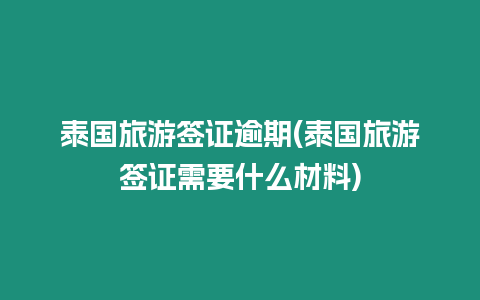 泰国旅游签证逾期(泰国旅游签证需要什么材料)